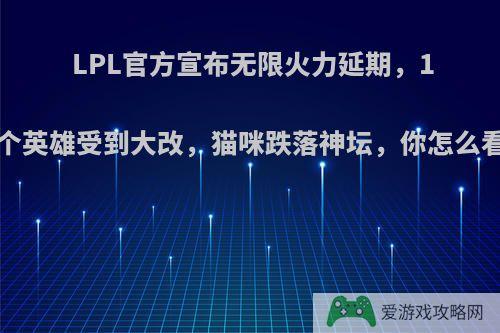 LPL官方宣布无限火力延期，1

个英雄受到大改，猫咪跌落神坛，你怎么看

爱游戏攻略网